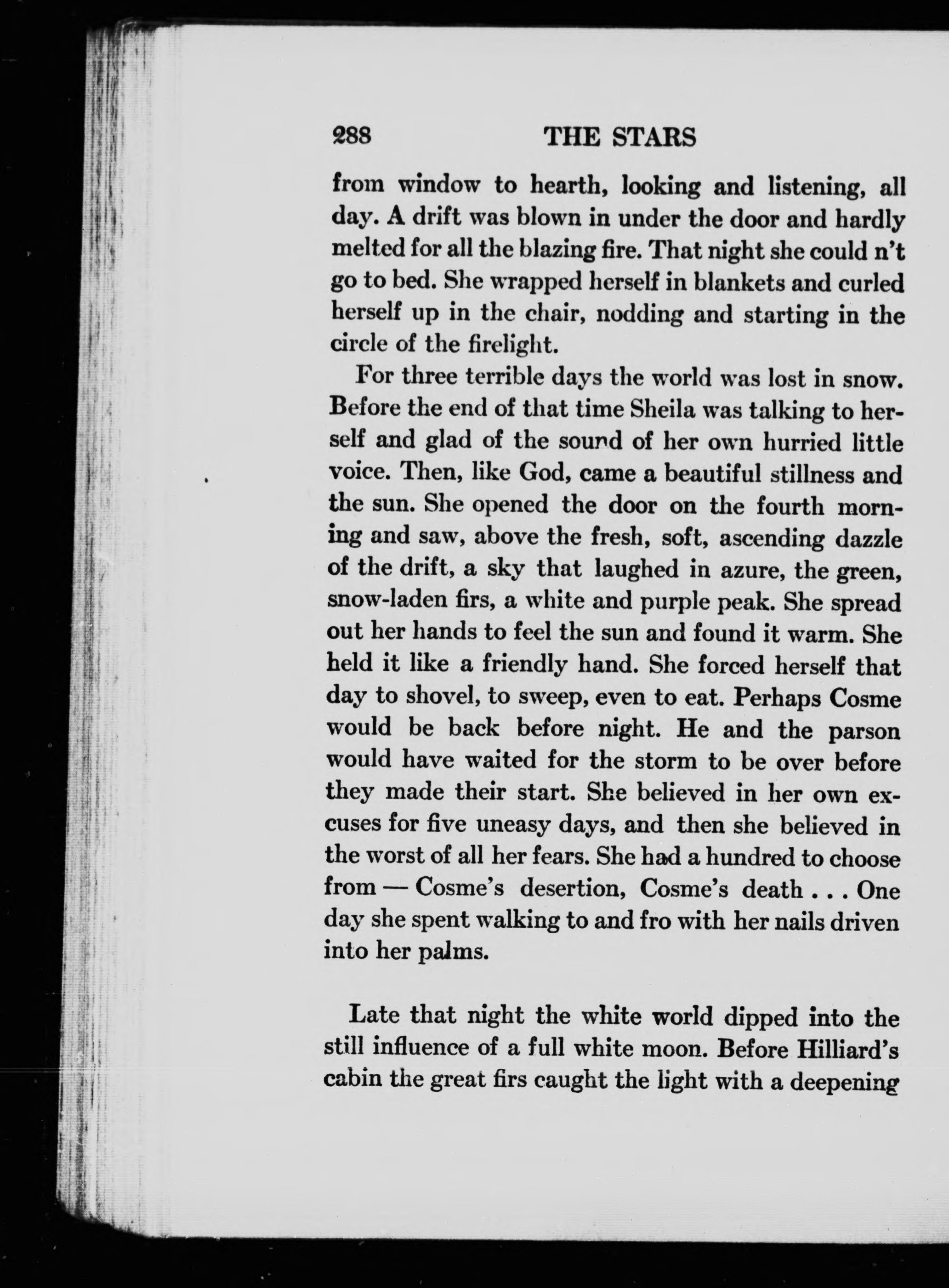 288 THE STARS

from window to hearth, looking and listening, all day. A drift was blown in under the door and hardly melted for all the blazing fire. That night she could n't go to bed. She wrapped herself in blankets and curled herself up in the chair, nodding and starting in the circle of the firelight.

For three terrible days the world was lost in snow. Before the end of that time Sheila was talking to herself and glad of the sound of her own hurried little voice. Then, like God, came a beautiful stillness and the sun. She opened the door on the fourth morning and saw, above the fresh, soft, ascending dazzle of the drift, a sky that laughed in azure, the green, snow-laden firs, a white and purple peak. She spread out her hands to feel the sun and found it warm. She held it like a friendly hand. She forced herself that day to shovel, to sweep, even to eat. Perhaps Cosme would be back before night. He and the parson would have waited for the storm to be over before they made their start. She believed in her own excuses for five uneasy days, and then she believed in the worst of all her fears. She had a hundred to choose from — Cosme's desertion, Cosme's death . . . One day she spent walking to and fro with her nails driven into her palms.

Late that night the white world dipped into the still influence of a full white moon. Before Hilliard's cabin the great firs caught the light with a deepening